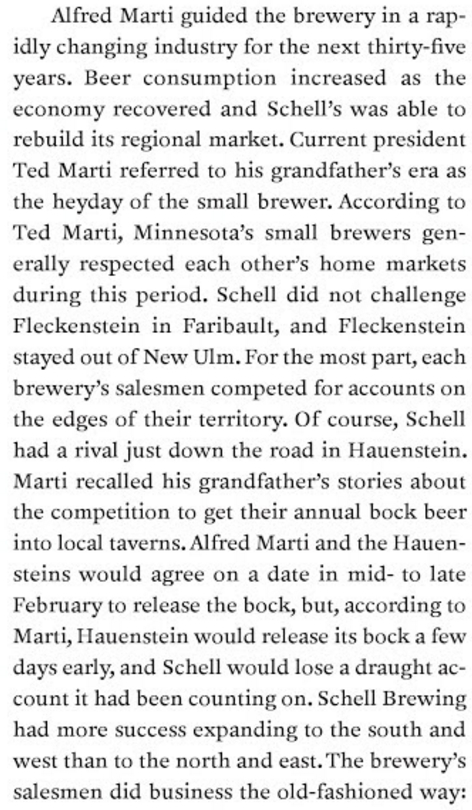 Alfred Marti guided the brewery in a rapidly changing industry for the next thirty-five years. Beer consumption increased as the economy recovered and Schell's was able to rebuild its regional market. Current president Ted Marti referred to his grandfather's era as the heyday of the small brewer. According to Ted Marti, Minnesota's small brewers generally respected each other's home markets during this period. Schell did not challenge Fleckenstein in Faribault, and Fleckenstein stayed out of New Ulm. For the most part, each brewery's salesmen competed for accounts on the edges of their territory. Of course, Schell had a rival just down the road in Hauenstein. Marti recalled his grandfather's stories about the competition to get their annual bock beer into local taverns. Alfred Marti and the Hauensteins would agree on a date in mid- to late February to release the bock, but, according to Marti, Hauenstein would release its bock a few days early, and Schell would lose a draught account it had been counting on. Schell Brewing had more success expanding to the south and west than to the north and east. The brewery's salesmen did business the old-fashioned way: